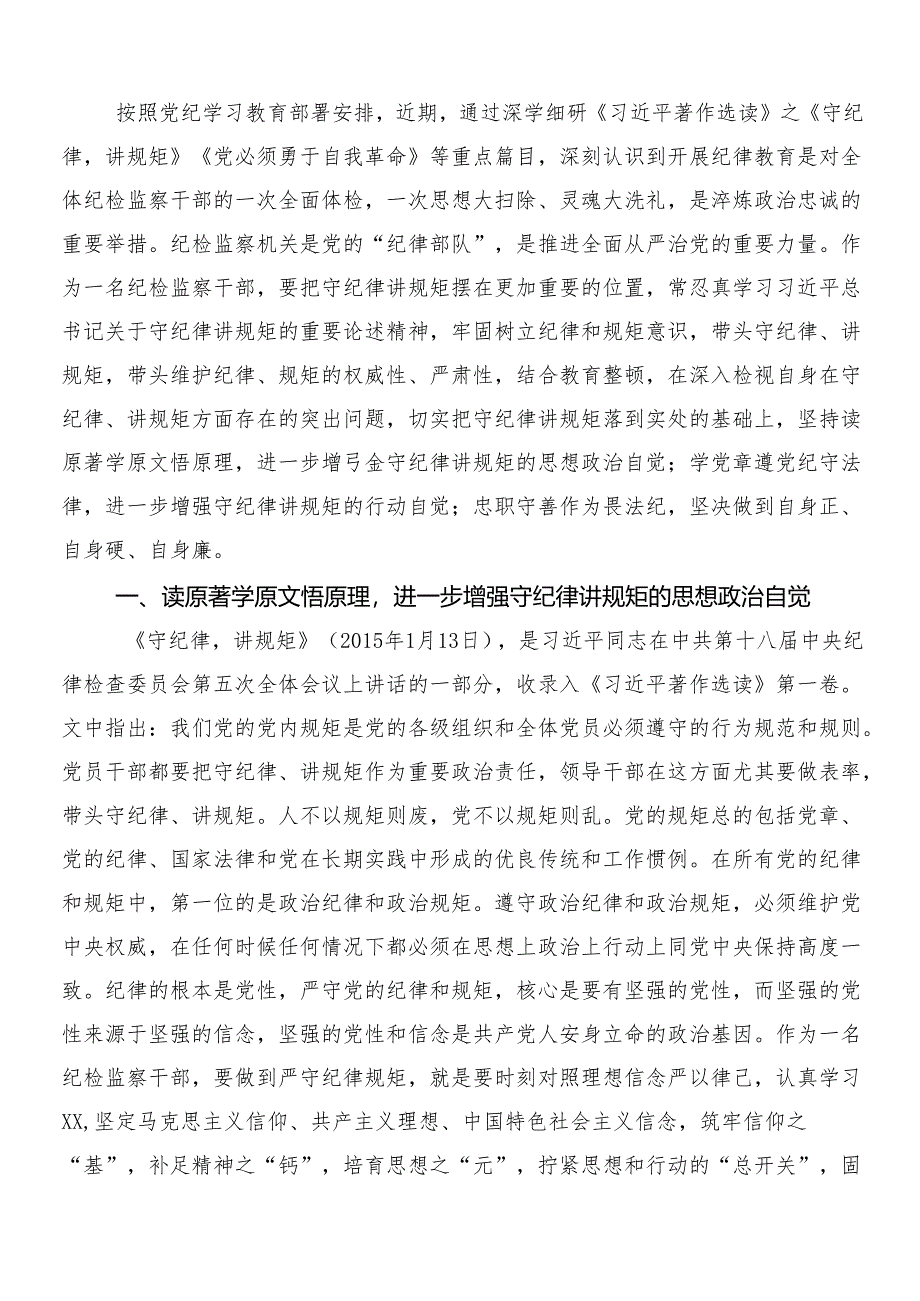 按照党纪学习教育部署安排，近期，通过深学细研《习近平著作选读》之《守纪律，讲规矩》《党必须勇于自我革命》等重点篇目，深刻认识到开展纪律教育是对全体纪检监察干部的一次全面体检，一次思想大扫除、灵魂大洗礼，是淬炼政治忠诚的重要举措。纪检监察机关是党的“纪律部队”，是推进全面从严治党的重要力量。作为一名纪检监察干部，要把守纪律讲规矩摆在更加重要的位置，常忍真学习习近平总书记关于守纪律讲规矩的重要论述精神，牢固树立纪律和规矩意识，带头守纪律、讲规矩，带头维护纪律、规矩的权威性、严肃性，结合教育整顿，在深入检视自身在守纪律、讲规矩方面存在的突出问题，切实把守纪律讲规矩落到实处的基础上，坚持读原著学原文悟原理，进一步增弓金守纪律讲规矩的思想政治自觉；学党章遵党纪守法律，进一步增强守纪律讲规矩的行动自觉；忠职守善作为畏法纪，坚决做到自身正、自身硬、自身廉。

一、读原著学原文悟原理，进一步增强守纪律讲规矩的思想政治自觉

《守纪律，讲规矩》（2015年1月13日），是习近平同志在中共第十八届中央纪律检查委员会第五次全体会议上讲话的一部分，收录入《习近平著作选读》第一卷。文中指出：我们党的党内规矩是党的各级组织和全体党员必须遵守的行为规范和规则。党员干部都要把守纪律、讲规矩作为重要政治责任，领导干部在这方面尤其要做表率，带头守纪律、讲规矩。人不以规矩则废，党不以规矩则乱。党的规矩总的包括党章、党的纪律、国家法律和党在长期实践中形成的优良传统和工作惯例。在所有党的纪律和规矩中，第一位的是政治纪律和政治规矩。遵守政治纪律和政治规矩，必须维护党中央权威，在任何时候任何情况下都必须在思想上政治上行动上同党中央保持高度一致。纪律的根本是党性，严守党的纪律和规矩，核心是要有坚强的党性，而坚强的党性来源于坚强的信念，坚强的党性和信念是共产党人安身立命的政治基因。作为一名纪检监察干部，要做到严守纪律规矩，就是要时刻对照理想信念严以律己，认真学习XX,坚定马克思主义信仰、共产主义理想、中国特色社会主义信念，筑牢信仰之“基”，补足精神之“钙”，培育思想之“元”，拧紧思想和行动的“总开关”，固